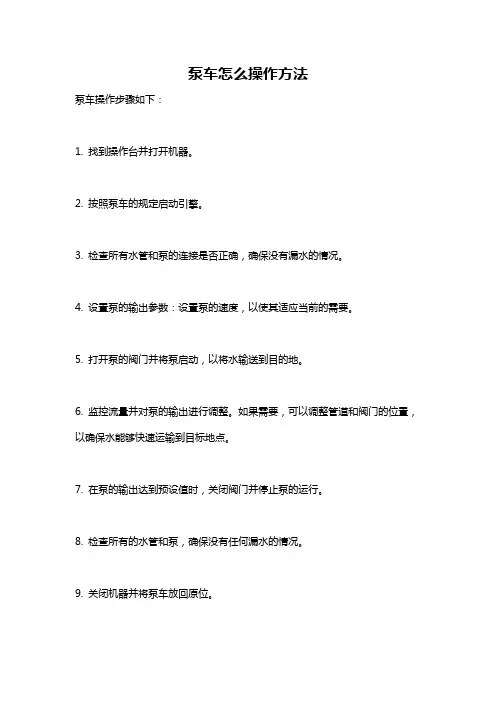 泵车怎么操作方法

泵车操作步骤如下：

1. 找到操作台并打开机器。

2. 按照泵车的规定启动引擎。

3. 检查所有水管和泵的连接是否正确，确保没有漏水的情况。

4. 设置泵的输出参数：设置泵的速度，以使其适应当前的需要。

5. 打开泵的阀门并将泵启动，以将水输送到目的地。

6. 监控流量并对泵的输出进行调整。如果需要，可以调整管道和阀门的位置，以确保水能够快速运输到目标地点。

7. 在泵的输出达到预设值时，关闭阀门并停止泵的运行。

8. 检查所有的水管和泵，确保没有任何漏水的情况。

9. 关闭机器并将泵车放回原位。